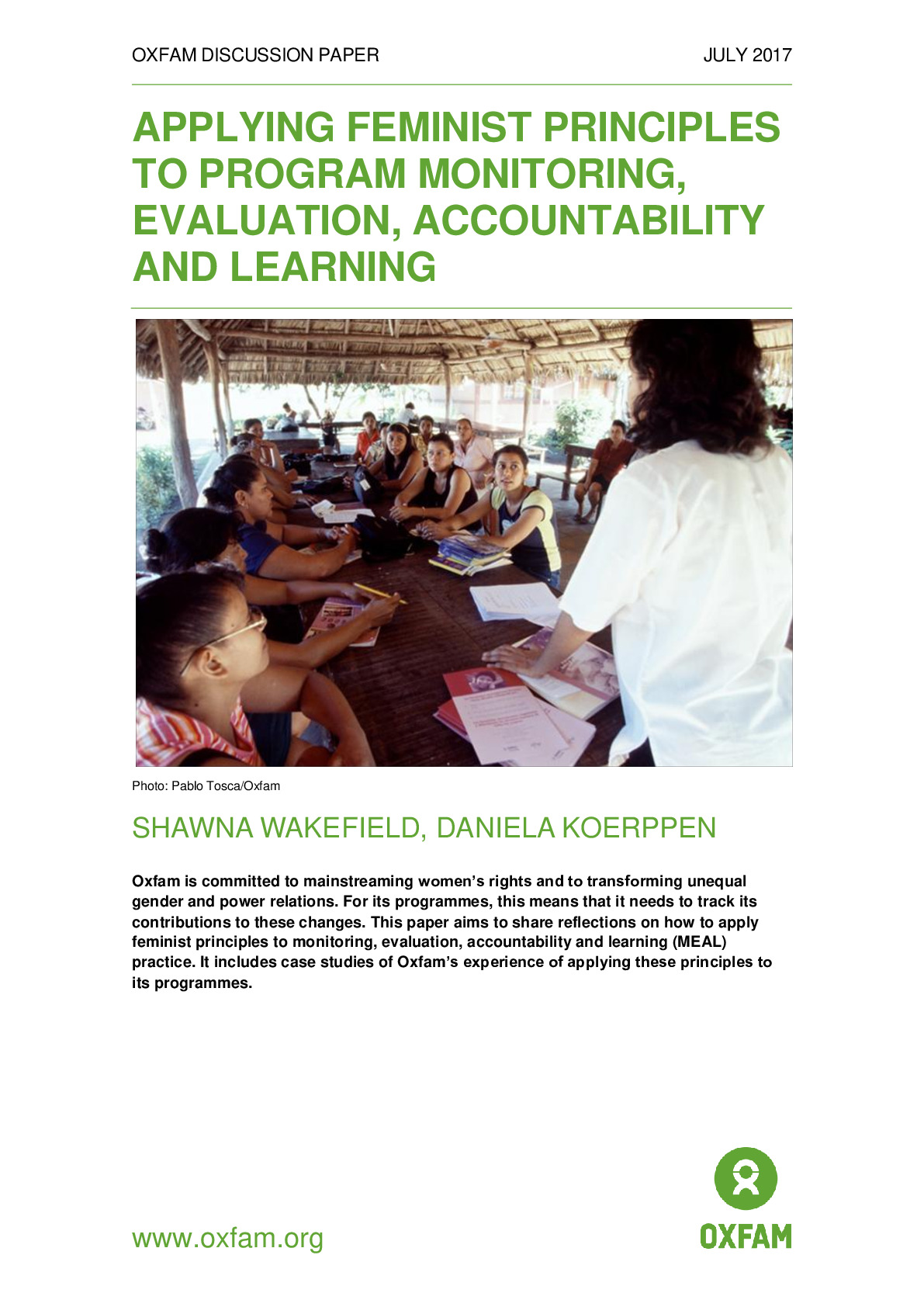 OXFAM DISCUSSION PAPER JULY 2017

APPLYING FEMINIST PRINCIPLES TO PROGRAM MONITORING, EVALUATION, ACCOUNTABILITY AND LEARNING

Photo: Pablo Tosca/Oxfam

SHAWNA WAKEFIELD, DANIELA KOERPPEN

Oxfam is committed to mainstreaming women's rights and to transforming unequal gender and power relations. For its programmes, this means that it needs to track its contributions to these changes. This paper aims to share reflections on how to apply feminist principles to monitoring, evaluation, accountability and learning (MEAL) practice. It includes case studies of Oxfam's experience of applying these principles to its programmes.

www.oxfam.org

OXFAM